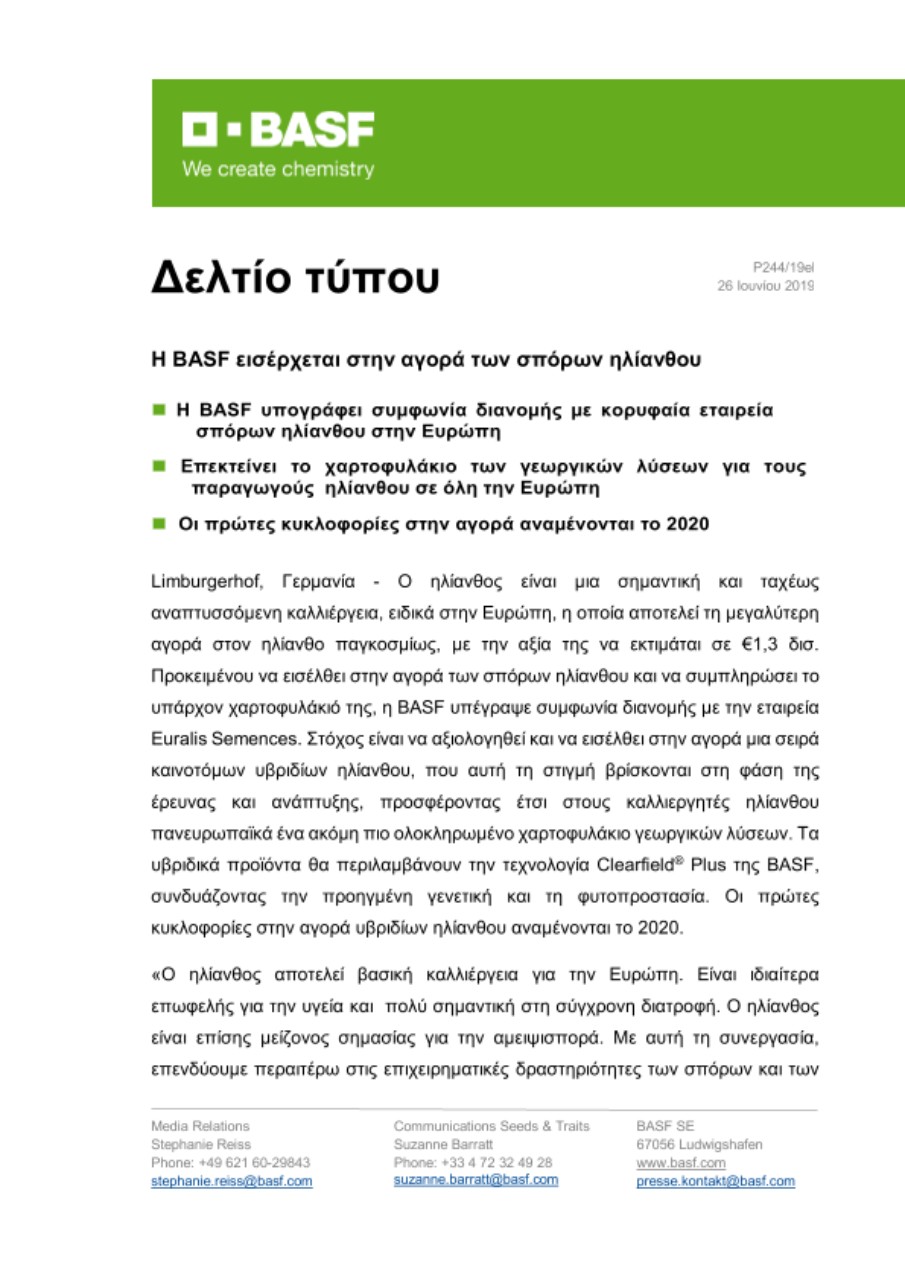 BASF
We create chemistry

Δελτίο τύπου

P244/19el
26 Ιουνίου 2019

Η BASF εισέρχεται στην αγορά των σπόρων ηλίανθου

Η BASF υπογράφει συμφωνία διανομής με κορυφαία εταιρεία σπόρων ηλίανθου στην Ευρώπη

Επεκτείνει το χαρτοφυλάκιο των γεωργικών λύσεων για τους παραγωγούς ηλίανθου σε όλη την Ευρώπη

Οι πρώτες κυκλοφορίες στην αγορά αναμένονται το 2020

Limburgerhof, Γερμανία - Ο ηλίανθος είναι μια σημαντική και ταχέως αναπτυσσόμενη καλλιέργεια, ειδικά στην Ευρώπη, η οποία αποτελεί τη μεγαλύτερη αγορά στον ηλίανθο παγκοσμίως, με την αξία της να εκτιμάται σε €1,3 δισ. Προκειμένου να εισέλθει στην αγορά των σπόρων ηλίανθου και να συμπληρώσει το υπάρχον χαρτοφυλάκιό της, η BASF υπέγραψε συμφωνία διανομής με την εταιρεία Euralis Semences. Στόχος είναι να αξιολογηθεί και να εισέλθει στην αγορά μια σειρά καινοτόμων υβριδίων ηλίανθου, που αυτή τη στιγμή βρίσκονται στη φάση της έρευνας και ανάπτυξης, προσφέροντας έτσι στους καλλιεργητές ηλίανθου πανευρωπαϊκά ένα ακόμη πιο ολοκληρωμένο χαρτοφυλάκιο γεωργικών λύσεων. Τα υβριδικά προϊόντα θα περιλαμβάνουν την τεχνολογία Clearfield® Plus της BASF, συνδυάζοντας την προηγμένη γενετική και τη φυτοπροστασία. Οι πρώτες κυκλοφορίες στην αγορά υβριδίων ηλίανθου αναμένονται το 2020.

«Ο ηλίανθος αποτελεί βασική καλλιέργεια για την Ευρώπη. Είναι ιδιαίτερα επωφελής για την υγεία και πολύ σημαντική στη σύγχρονη διατροφή. Ο ηλίανθος είναι επίσης μείζονος σημασίας για την αμειψισπορά. Με αυτή τη συνεργασία, επενδύουμε περαιτέρω στις επιχειρηματικές δραστηριότητες των σπόρων και των

Media Relations
Stephanie Reiss
Phone: +49 621 60-29843
stephanie.reiss@basf.com

Communications Seeds & Traits
Suzanne Barratt
Phone: +33 4 72 32 49 28
suzanne.barratt@basf.com

BASF SE
67056 Ludwigshafen
www.basf.com
presse.kontakt@basf.com